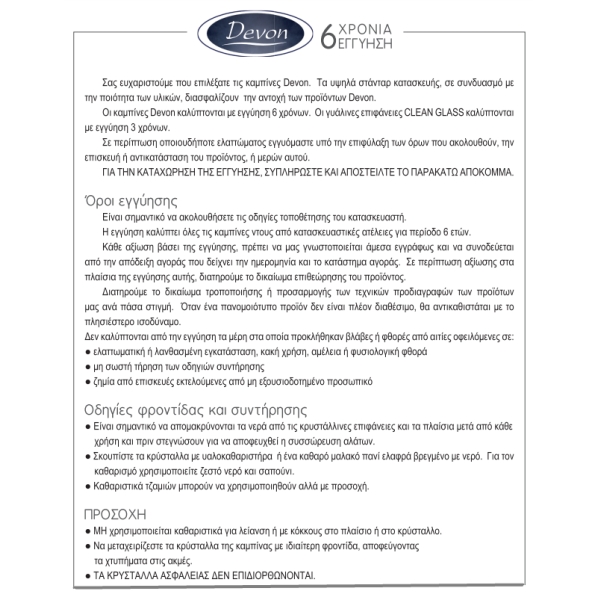 Devon 6 ΧΡΟΝΙΑ ΕΓΓΥΗΣΗ

Σας ευχαριστούμε που επιλέξατε τις καμπίνες Devon. Τα υψηλά στάνταρ κατασκευής, σε συνδυασμό με την ποιότητα των υλικών, διασφαλίζουν την αντοχή των προϊόντων Devon.

Οι καμπίνες Devon καλύπτονται με εγγύηση 6 χρόνων. Οι γυάλινες επιφάνειες CLEAN GLASS καλύπτονται με εγγύηση 3 χρόνων.

Σε περίπτωση οποιουδήποτε ελαττώματος εγγυόμαστε υπό την επιφύλαξη των όρων που ακολουθούν, την επισκευή ή αντικατάσταση του προϊόντος, ή μερών αυτού.

ΓΙΑ ΤΗΝ ΚΑΤΑΧΩΡΗΣΗ ΤΗΣ ΕΓΓΥΗΣΗΣ, ΣΥΠΛΗΡΩΣΤΕ ΚΑΙ ΑΠΟΣΤΕΙΛΤΕ ΤΟ ΠΑΡΑΚΑΤΩ ΑΠΟΚΟΜΜΑ.

Όροι εγγύησης

Είναι σημαντικό να ακολουθήσετε τις οδηγίες τοποθέτησης του κατασκευαστή.

Η εγγύηση καλύπτει όλες τις καμπίνες ντους από κατασκευαστικές ατέλειες για περίοδο 6 ετών.

Κάθε αξίωση βάσει της εγγύησης, πρέπει να μας γνωστοποιείται άμεσα εγγράφως και να συνοδεύεται από την απόδειξη αγοράς που δείχνει την ημερομηνία και το κατάστημα αγοράς. Σε περίπτωση αξίωσης στα πλαίσια της εγγύησης αυτής, διατηρούμε το δικαίωμα επιθεώρησης του προϊόντος.

Διατηρούμε το δικαίωμα τροποποίησης ή προσαρμογής των τεχνικών προδιαγραφών των προϊότων μας ανά πάσα στιγμή. Όταν ένα πανομοιότυπο προϊόν δεν είναι πλέον διαθέσιμο, θα αντικαθιστάται με το πλησιέστερο ισοδύναμο.

Δεν καλύπτονται από την εγγύηση τα μέρη στα οποία προκλήθηκαν βλάβες ή φθορές από αιτίες οφειλόμενες σε:
● ελαττωματική ή λανθασμένη εγκατάσταση, κακή χρήση, αμέλεια ή φυσιολογική φθορά
● μη σωστή τήρηση των οδηγιών συντήρησης
● ζημία από επισκευές εκτελούμενες από μη εξουσιοδοτημένο προσωπικό

Οδηγίες φροντίδας και συντήρησης
● Είναι σημαντικό να απομακρύνονται τα νερά από τις κρυστάλλινες επιφάνειες και τα πλαίσια μετά από κάθε χρήση και πριν στεγνώσουν για να αποφευχθεί η συσσώρευση αλάτων.
● Σκουπίστε τα κρύσταλλα με υαλοκαθαριστήρα ή ένα καθαρό μαλακό πανί ελαφρά βρεγμένο με νερό. Για τον καθαρισμό χρησιμοποιείτε ζεστό νερό και σαπούνι.
● Καθαριστικά τζαμιών μπορούν να χρησιμοποιηθούν αλλά με προσοχή.

ΠΡΟΣΟΧΗ
● ΜΗ χρησιμοποιείται καθαριστικά για λείανση ή με κόκκους στο πλαίσιο ή στο κρύσταλλο.
● Να μεταχειρίζεστε τα κρύσταλλα της καμπίνας με ιδιαίτερη φροντίδα, αποφεύγοντας τα χτυπήματα στις ακμές.
● ΤΑ ΚΡΥΣΤΑΛΛΑ ΑΣΦΑΛΕΙΑΣ ΔΕΝ ΕΠΙΔΙΟΡΘΩΝΟΝΤΑΙ.